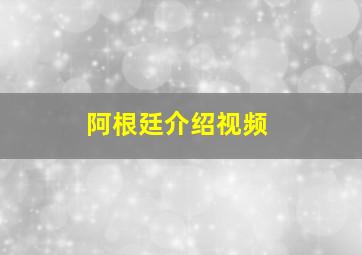 阿根廷介绍视频